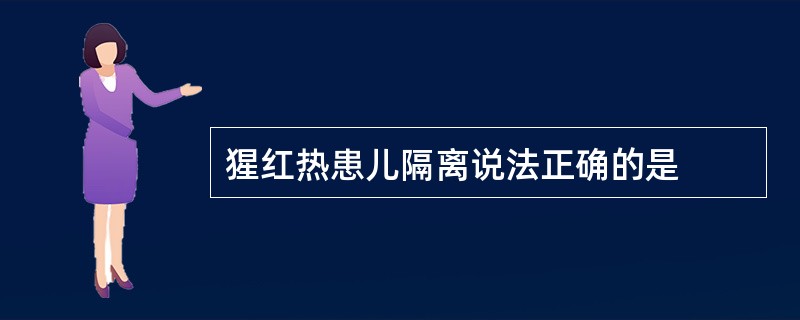 猩红热患儿隔离说法正确的是